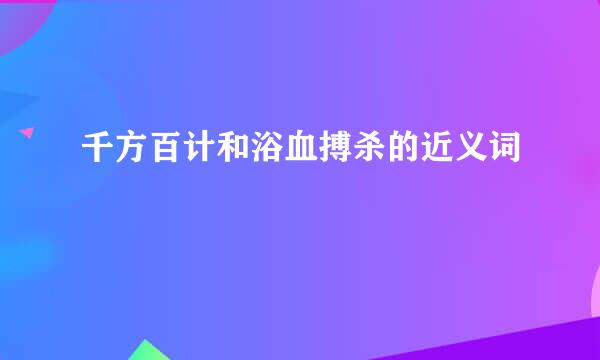 千方百计和浴血搏杀的近义词